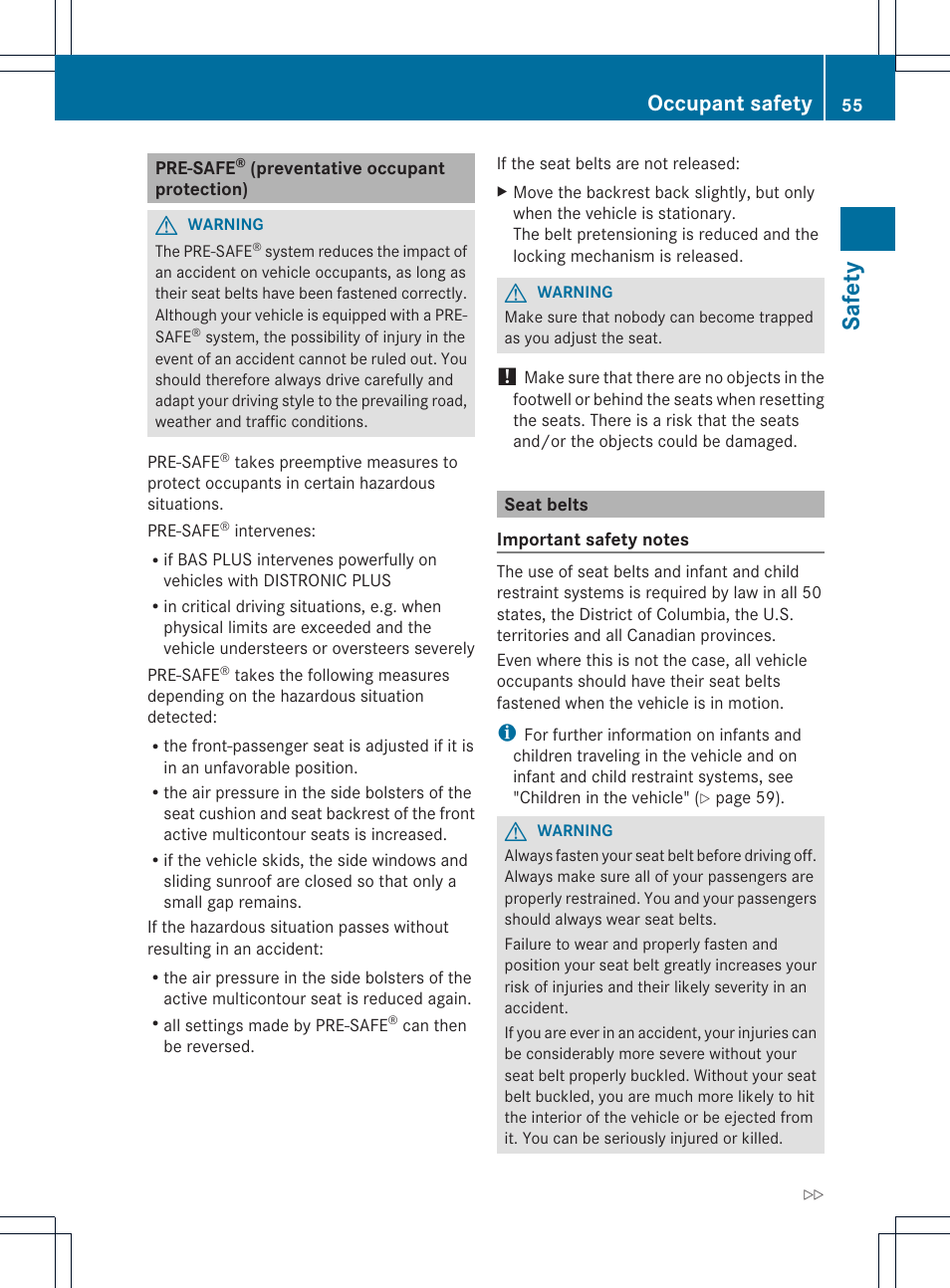 Occupant safety 55

Safety

PRE-SAFE® (preventative occupant protection)

⚠ WARNING

The PRE-SAFE® system reduces the impact of an accident on vehicle occupants, as long as their seat belts have been fastened correctly. Although your vehicle is equipped with a PRE-SAFE® system, the possibility of injury in the event of an accident cannot be ruled out. You should therefore always drive carefully and adapt your driving style to the prevailing road, weather and traffic conditions.

PRE-SAFE® takes preemptive measures to protect occupants in certain hazardous situations.

PRE-SAFE® intervenes:

• if BAS PLUS intervenes powerfully on vehicles with DISTRONIC PLUS

• in critical driving situations, e.g. when physical limits are exceeded and the vehicle understeers or oversteers severely

PRE-SAFE® takes the following measures depending on the hazardous situation detected:

• the front-passenger seat is adjusted if it is in an unfavorable position.

• the air pressure in the side bolsters of the seat cushion and seat backrest of the front active multicontour seats is increased.

• if the vehicle skids, the side windows and sliding sunroof are closed so that only a small gap remains.

If the hazardous situation passes without resulting in an accident:

• the air pressure in the side bolsters of the active multicontour seat is reduced again.

• all settings made by PRE-SAFE® can then be reversed.

If the seat belts are not released:

▶ Move the backrest back slightly, but only when the vehicle is stationary.
The belt pretensioning is reduced and the locking mechanism is released.

⚠ WARNING

Make sure that nobody can become trapped as you adjust the seat.

! Make sure that there are no objects in the footwell or behind the seats when resetting the seats. There is a risk that the seats and/or the objects could be damaged.

Seat belts

Important safety notes

The use of seat belts and infant and child restraint systems is required by law in all 50 states, the District of Columbia, the U.S. territories and all Canadian provinces.

Even where this is not the case, all vehicle occupants should have their seat belts fastened when the vehicle is in motion.

i For further information on infants and children traveling in the vehicle and on infant and child restraint systems, see "Children in the vehicle" (▷ page 59).

⚠ WARNING

Always fasten your seat belt before driving off. Always make sure all of your passengers are properly restrained. You and your passengers should always wear seat belts.

Failure to wear and properly fasten and position your seat belt greatly increases your risk of injuries and their likely severity in an accident.

If you are ever in an accident, your injuries can be considerably more severe without your seat belt properly buckled. Without your seat belt buckled, you are much more likely to hit the interior of the vehicle or be ejected from it. You can be seriously injured or killed.

▷▷